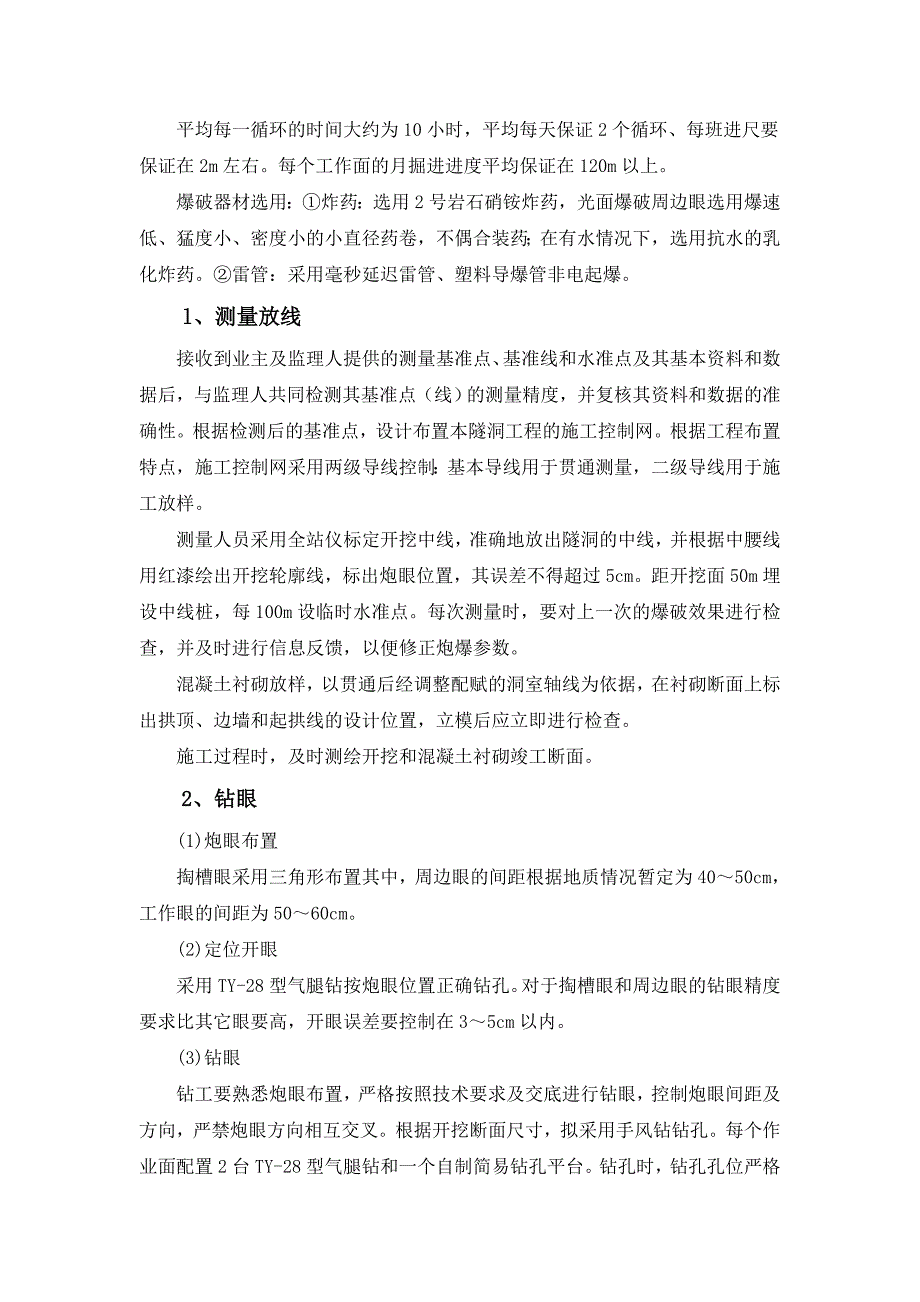 平均每一循环的时间大约为 10 小时，平均每天保证 2 个循环、每班进尺要保证在 2m 左右。每个工作面的月掘进进度平均保证在 120m 以上。

爆破器材选用：①炸药：选用 2 号岩石硝铵炸药，光面爆破周边眼选用爆速低、猛度小、密度小的小直径药卷，不偶合装药；在有水情况下，选用抗水的乳化炸药。②雷管：采用毫秒延迟雷管、塑料导爆管非电起爆。

1、测量放线

接收到业主及监理人提供的测量基准点、基准线和水准点及其基本资料和数据后，与监理人共同检测其基准点（线）的测量精度，并复核其资料和数据的准确性。根据检测后的基准点，设计布置本隧洞工程的施工控制网。根据工程布置特点，施工控制网采用两级导线控制：基本导线用于贯通测量，二级导线用于施工放样。

测量人员采用全站仪标定开挖中线，准确地放出隧洞的中线，并根据中腰线用红漆绘出开挖轮廓线，标出炮眼位置，其误差不得超过 5cm。距开挖面 50m 埋设中线桩，每 100m 设临时水准点。每次测量时，要对上一次的爆破效果进行检查，并及时进行信息反馈，以便修正炮爆参数。

混凝土衬砌放样，以贯通后经调整配赋的洞室轴线为依据，在衬砌断面上标出拱顶、边墙和起拱线的设计位置，立模后应立即进行检查。

施工过程时，及时测绘开挖和混凝土衬砌竣工断面。

2、钻眼

(1)炮眼布置

掏槽眼采用三角形布置其中，周边眼的间距根据地质情况暂定为 40～50cm，工作眼的间距为 50～60cm。

(2)定位开眼

采用 TY-28 型气腿钻按炮眼位置正确钻孔。对于掏槽眼和周边眼的钻眼精度要求比其它眼要高，开眼误差要控制在 3～5cm 以内。

(3)钻眼

钻工要熟悉炮眼布置，严格按照技术要求及交底进行钻眼，控制炮眼间距及方向，严禁炮眼方向相互交叉。根据开挖断面尺寸，拟采用手风钻钻孔。每个作业面配置 2 台 TY-28 型气腿钻和一个自制简易钻孔平台。钻孔时，钻孔孔位严格